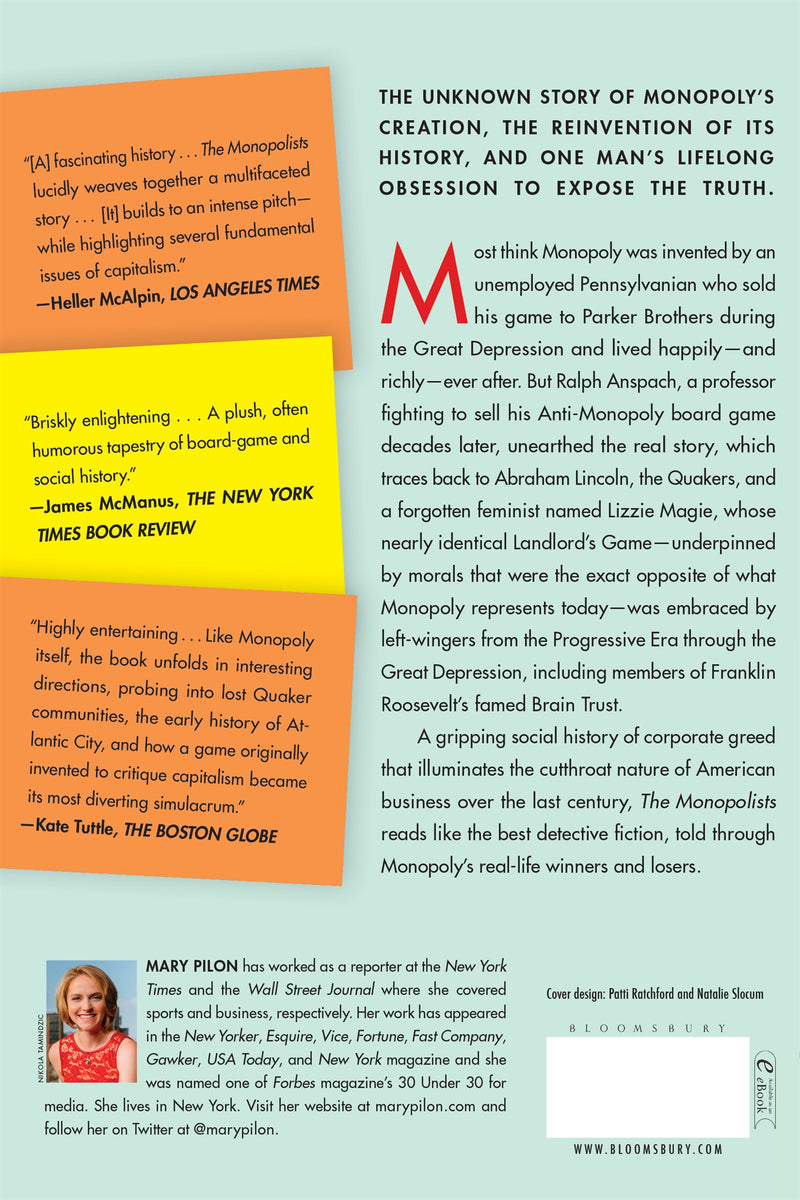 "[A] fascinating history . . . The Monopolists lucidly weaves together a multifaceted story . . . [It] builds to an intense pitch—while highlighting several fundamental issues of capitalism."
—Heller McAlpin, LOS ANGELES TIMES

"Briskly enlightening . . . A plush, often humorous tapestry of board-game and social history."
—James McManus, THE NEW YORK TIMES BOOK REVIEW

"Highly entertaining . . . Like Monopoly itself, the book unfolds in interesting directions, probing into lost Quaker communities, the early history of Atlantic City, and how a game originally invented to critique capitalism became its most diverting simulacrum."
—Kate Tuttle, THE BOSTON GLOBE

THE UNKNOWN STORY OF MONOPOLY'S CREATION, THE REINVENTION OF ITS HISTORY, AND ONE MAN'S LIFELONG OBSESSION TO EXPOSE THE TRUTH.

Most think Monopoly was invented by an unemployed Pennsylvanian who sold his game to Parker Brothers during the Great Depression and lived happily—and richly—ever after. But Ralph Anspach, a professor fighting to sell his Anti-Monopoly board game decades later, unearthed the real story, which traces back to Abraham Lincoln, the Quakers, and a forgotten feminist named Lizzie Magie, whose nearly identical Landlord's Game—underpinned by morals that were the exact opposite of what Monopoly represents today—was embraced by left-wingers from the Progressive Era through the Great Depression, including members of Franklin Roosevelt's famed Brain Trust.

A gripping social history of corporate greed that illuminates the cutthroat nature of American business over the last century, The Monopolists reads like the best detective fiction, told through Monopoly's real-life winners and losers.

NIKOLA TAMINDZIC

MARY PILON has worked as a reporter at the New York Times and the Wall Street Journal where she covered sports and business, respectively. Her work has appeared in the New Yorker, Esquire, Vice, Fortune, Fast Company, Gawker, USA Today, and New York magazine and she was named one of Forbes magazine's 30 Under 30 for media. She lives in New York. Visit her website at marypilon.com and follow her on Twitter at @marypilon.

Cover design: Patti Ratchford and Natalie Slocum

BLOOMSBURY

Available as an eBook

WWW.BLOOMSBURY.COM